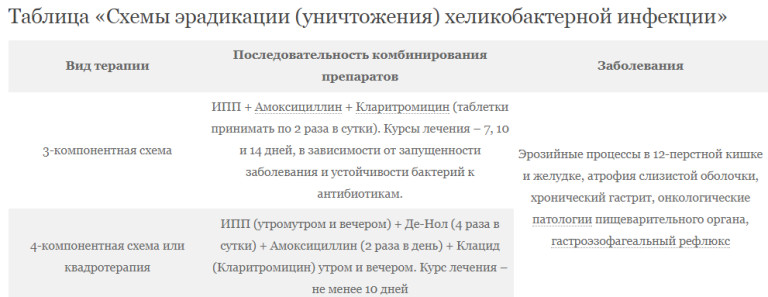 Таблица «Схемы эрадикации (уничтожения) хеликобактерной инфекции»

| Вид терапии | Последовательность комбинирования препаратов | Заболевания |
|---|---|---|
| 3-компонентная схема | ИПП + Амоксициллин + Кларитромицин (таблетки принимать по 2 раза в сутки). Курсы лечения – 7, 10 и 14 дней, в зависимости от запущенности заболевания и устойчивости бактерий к антибиотикам. | Эрозийные процессы в 12-перстной кишке и желудке, атрофия слизистой оболочки, хронический гастрит, онкологические патологии пищеварительного органа, гастроэзофагеальный рефлюкс |
| 4-компонентная схема или квадротерапия | ИПП (утромутром и вечером) + Де-Нол (4 раза в сутки) + Амоксициллин (2 раза в день) + Клацид (Кларитромицин) утром и вечером. Курс лечения – не менее 10 дней | |